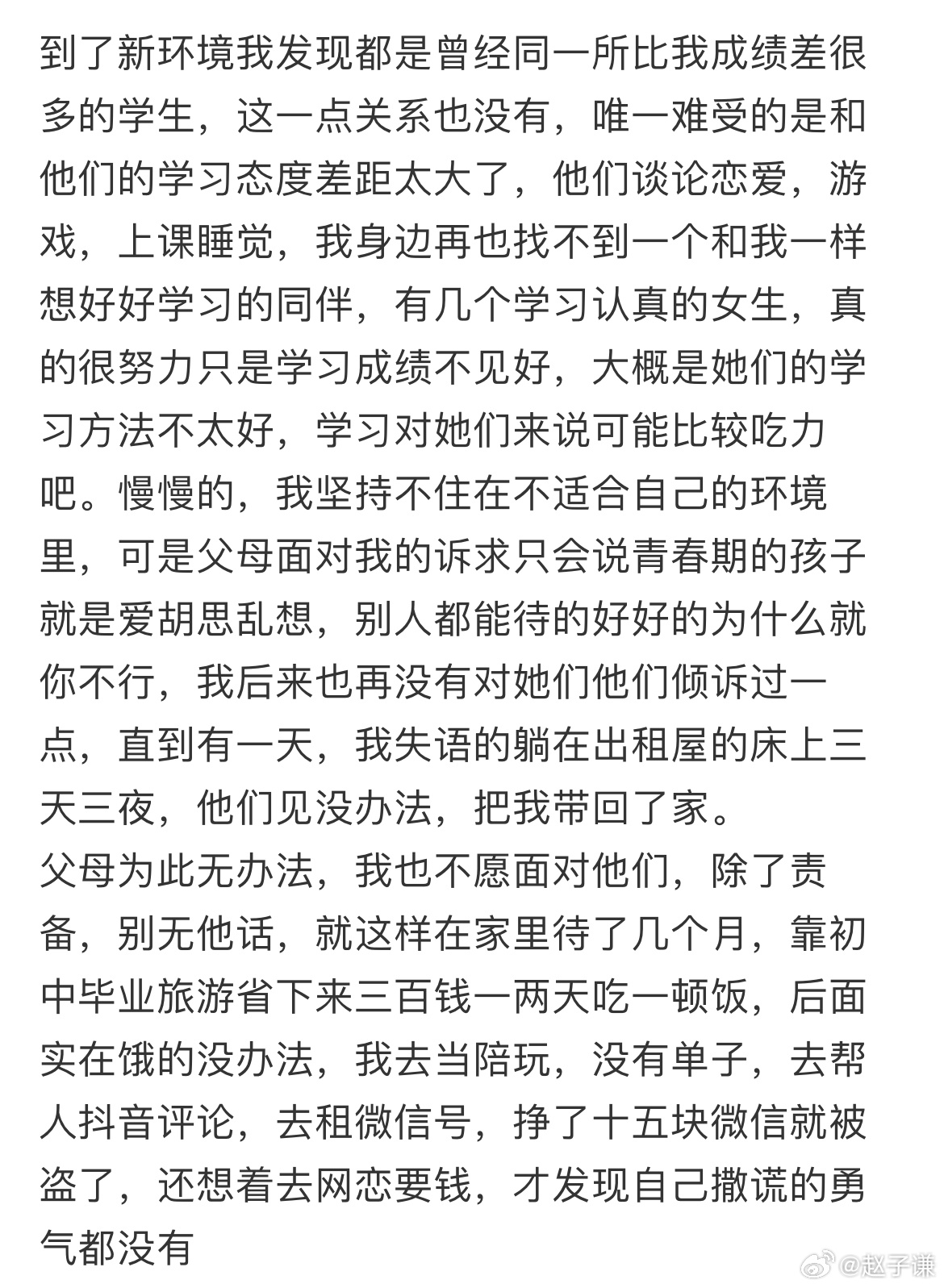 到了新环境我发现都是曾经同一所比我成绩差很多的学生，这一点关系也没有，唯一难受的是和他们的学习态度差距太大了，他们谈论恋爱，游戏，上课睡觉，我身边再也找不到一个和我一样想好好学习的同伴，有几个学习认真的女生，真的很努力只是学习成绩不见好，大概是她们的学习方法不太好，学习对她们来说可能比较吃力吧。慢慢的，我坚持不住在不适合自己的环境里，可是父母面对我的诉求只会说青春期的孩子就是爱胡思乱想，别人都能待的好好的为什么就你不行，我后来也再没有对她们他们倾诉过一点，直到有一天，我失语的躺在出租屋的床上三天三夜，他们见没办法，把我带回了家。
父母为此无办法，我也不愿面对他们，除了责备，别无他话，就这样在家里待了几个月，靠初中毕业旅游省下来三百钱一两天吃一顿饭，后面实在饿的没办法，我去当陪玩，没有单子，去帮人抖音评论，去租微信号，挣了十五块微信就被盗了，还想着去网恋要钱，才发现自己撒谎的勇气都没有

@赵子谦